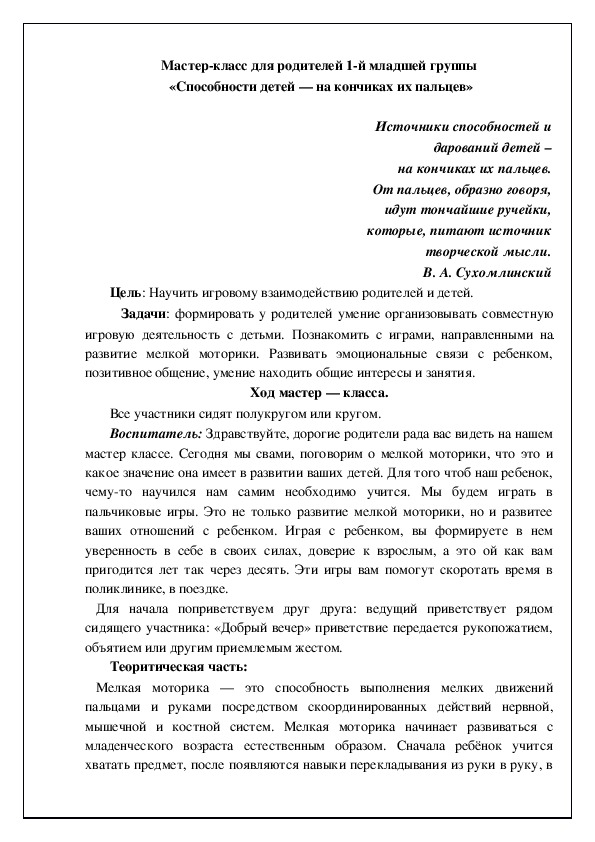 Мастер-класс для родителей 1-й младшей группы
«Способности детей — на кончиках их пальцев»

Источники способностей и
дарований детей –
на кончиках их пальцев.
От пальцев, образно говоря,
идут тончайшие ручейки,
которые, питают источник
творческой мысли.
В. А. Сухомлинский

Цель: Научить игровому взаимодействию родителей и детей.

Задачи: формировать у родителей умение организовывать совместную игровую деятельность с детьми. Познакомить с играми, направленными на развитие мелкой моторики. Развивать эмоциональные связи с ребенком, позитивное общение, умение находить общие интересы и занятия.

Ход мастер — класса.

Все участники сидят полукругом или кругом.

Воспитатель: Здравствуйте, дорогие родители рада вас видеть на нашем мастер классе. Сегодня мы свами, поговорим о мелкой моторики, что это и какое значение она имеет в развитии ваших детей. Для того чтоб наш ребенок, чему-то научился нам самим необходимо учится. Мы будем играть в пальчиковые игры. Это не только развитие мелкой моторики, но и развитее ваших отношений с ребенком. Играя с ребенком, вы формируете в нем уверенность в себе в своих силах, доверие к взрослым, а это ой как вам пригодится лет так через десять. Эти игры вам помогут скоротать время в поликлинике, в поездке.

Для начала поприветствуем друг друга: ведущий приветствует рядом сидящего участника: «Добрый вечер» приветствие передается рукопожатием, объятием или другим приемлемым жестом.

Теоритическая часть:

Мелкая моторика — это способность выполнения мелких движений пальцами и руками посредством скоординированных действий нервной, мышечной и костной систем. Мелкая моторика начинает развиваться с младенческого возраста естественным образом. Сначала ребёнок учится хватать предмет, после появляются навыки перекладывания из руки в руку, в